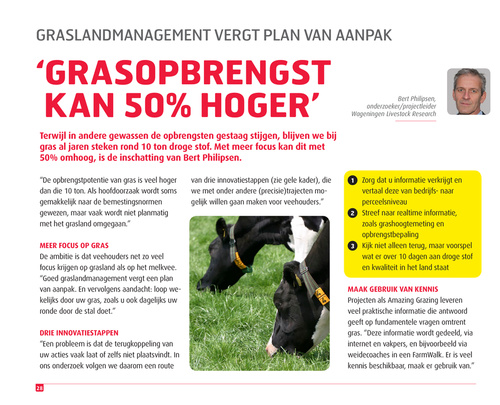 GRASLANDMANAGEMENT VERGT PLAN VAN AANPAK

'GRASOPBRENGST KAN 50% HOGER'

Bert Philipsen, onderzoeker/projectleider Wageningen Livestock Research

Terwijl in andere gewassen de opbrengsten gestaag stijgen, blijven we bij gras al jaren steken rond 10 ton droge stof. Met meer focus kan dit met 50% omhoog, is de inschatting van Bert Philipsen.

"De opbrengstpotentie van gras is veel hoger dan die 10 ton. Als hoofdoorzaak wordt soms gemakkelijk naar de bemestingsnormen gewezen, maar vaak wordt niet planmatig met het grasland omgegaan."

MEER FOCUS OP GRAS

De ambitie is dat veehouders net zo veel focus krijgen op grasland als op het melkvee. "Goed graslandmanagement vergt een plan van aanpak. En vervolgens aandacht: loop wekelijks door uw gras, zoals u ook dagelijks uw ronde door de stal doet."

DRIE INNOVATIESTAPPEN

"Een probleem is dat de terugkoppeling van uw acties vaak laat of zelfs niet plaatsvindt. In ons onderzoek volgen we daarom een route van drie innovatiestappen (zie gele kader), die we met onder andere (precisie)trajecten mogelijk willen gaan maken voor veehouders."

1 Zorg dat u informatie verkrijgt en vertaal deze van bedrijfs- naar perceelsniveau
2 Streef naar realtime informatie, zoals grashoogtemeting en opbrengstbepaling
3 Kijk niet alleen terug, maar voorspel wat er over 10 dagen aan droge stof en kwaliteit in het land staat

MAAK GEBRUIK VAN KENNIS

Projecten als Amazing Grazing leveren veel praktische informatie die antwoord geeft op fundamentele vragen omtrent gras. "Deze informatie wordt gedeeld, via internet en vakpers, en bijvoorbeeld via weidecoaches in een FarmWalk. Er is veel kennis beschikbaar, maak er gebruik van."

28